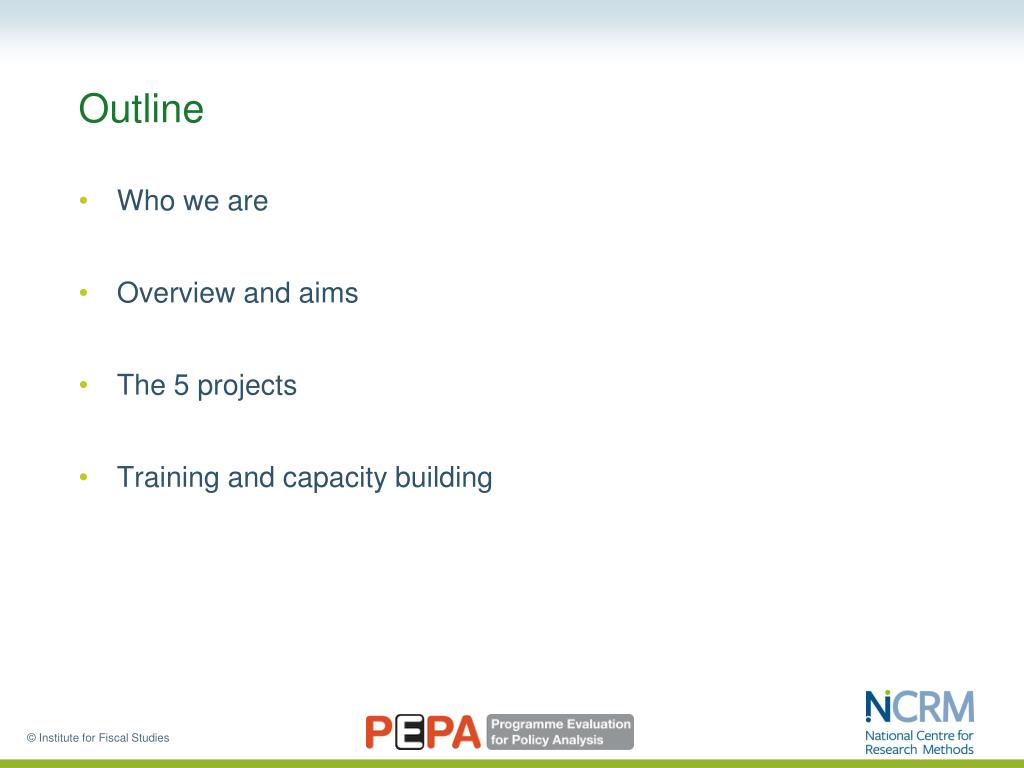 Outline

• Who we are

• Overview and aims

• The 5 projects

• Training and capacity building

© Institute for Fiscal Studies

PEPA Programme Evaluation for Policy Analysis

NCRM National Centre for Research Methods